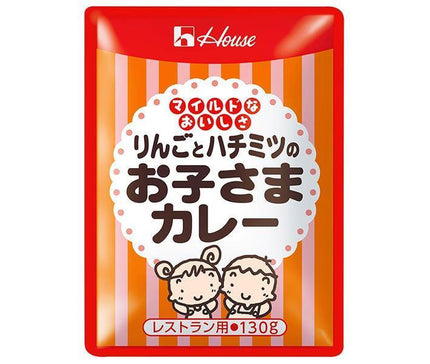 House

マイルドな
おいしさ

りんごとハチミツの
お子さま
カレー

レストラン用●130g